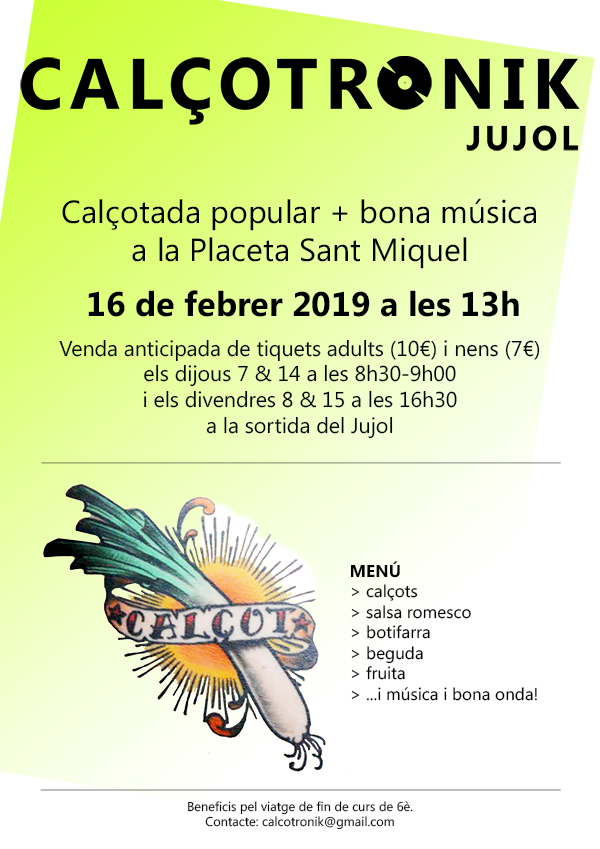 CALÇOTRONIK
JUJOL

Calçotada popular + bona música
a la Placeta Sant Miquel

16 de febrer 2019 a les 13h

Venda anticipada de tiquets adults (10€) i nens (7€)
els dijous 7 & 14 a les 8h30-9h00
i els divendres 8 & 15 a les 16h30
a la sortida del Jujol

CALÇOT

MENÚ
> calçots
> salsa romesco
> botifarra
> beguda
> fruita
> ...i música i bona onda!

Beneficis pel viatge de fin de curs de 6è.
Contacte: calcotronik@gmail.com